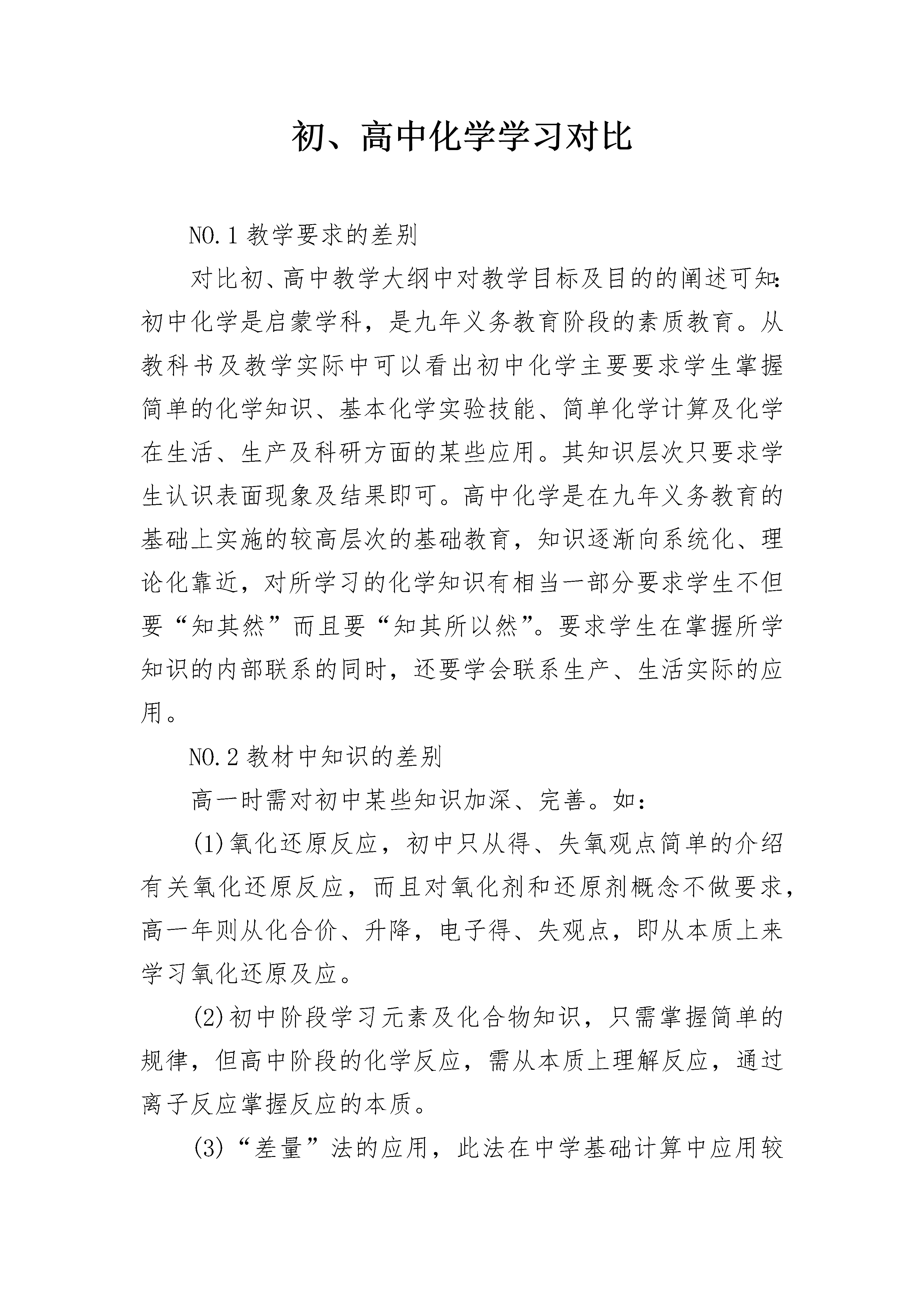 初、高中化学学习对比

NO.1 教学要求的差别

对比初、高中教学大纲中对教学目标及目的的阐述可知：初中化学是启蒙学科，是九年义务教育阶段的素质教育。从教科书及教学实际中可以看出初中化学主要要求学生掌握简单的化学知识、基本化学实验技能、简单化学计算及化学在生活、生产及科研方面的某些应用。其知识层次只要求学生认识表面现象及结果即可。高中化学是在九年义务教育的基础上实施的较高层次的基础教育，知识逐渐向系统化、理论化靠近，对所学习的化学知识有相当一部分要求学生不但要“知其然”而且要“知其所以然”。要求学生在掌握所学知识的内部联系的同时，还要学会联系生产、生活实际的应用。

NO.2 教材中知识的差别

高一时需对初中某些知识加深、完善。如：

(1)氧化还原反应，初中只从得、失氧观点简单的介绍有关氧化还原反应，而且对氧化剂和还原剂概念不做要求，高一年则从化合价、升降，电子得、失观点，即从本质上来学习氧化还原及应。

(2)初中阶段学习元素及化合物知识，只需掌握简单的规律，但高中阶段的化学反应，需从本质上理解反应，通过离子反应掌握反应的本质。

(3)“差量”法的应用，此法在中学基础计算中应用较